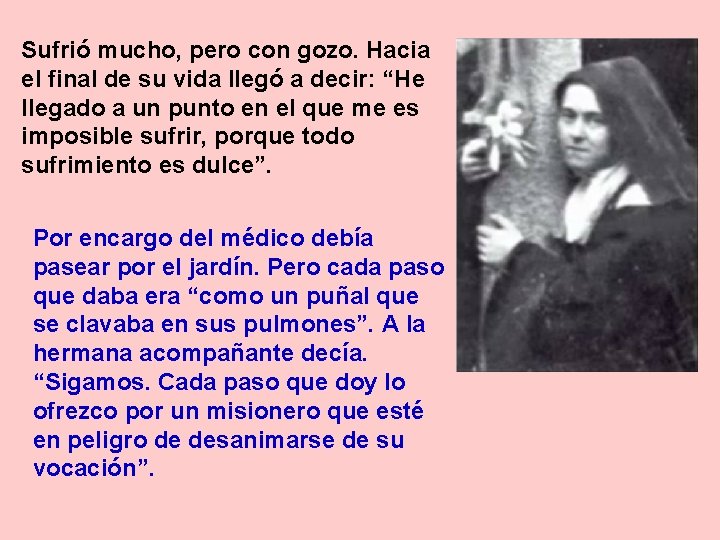 Sufrió mucho, pero con gozo. Hacia el final de su vida llegó a decir: “He llegado a un punto en el que me es imposible sufrir, porque todo sufrimiento es dulce”.

Por encargo del médico debía pasear por el jardín. Pero cada paso que daba era “como un puñal que se clavaba en sus pulmones”. A la hermana acompañante decía. “Sigamos. Cada paso que doy lo ofrezco por un misionero que esté en peligro de desanimarse de su vocación”.